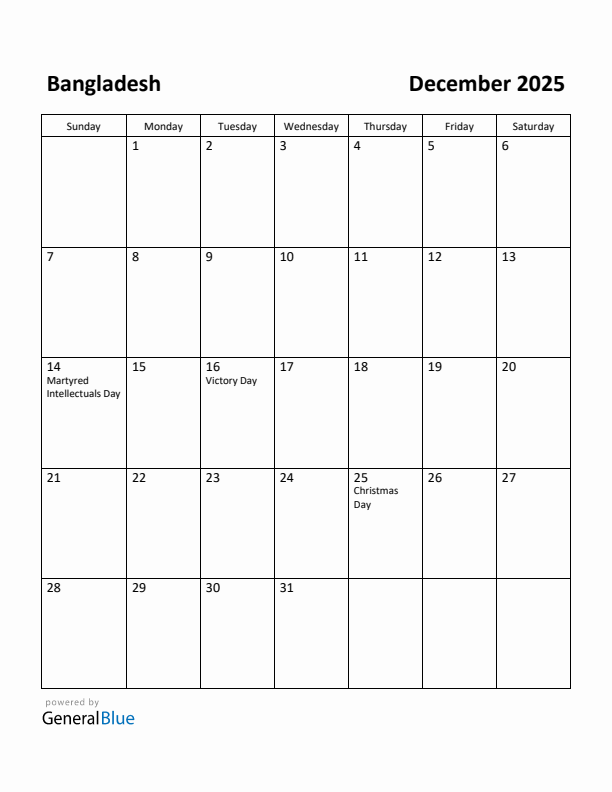 Bangladesh

December 2025

| Sunday | Monday | Tuesday | Wednesday | Thursday | Friday | Saturday |
|---|---|---|---|---|---|---|
| | 1 | 2 | 3 | 4 | 5 | 6 |
| 7 | 8 | 9 | 10 | 11 | 12 | 13 |
| 14 Martyred Intellectuals Day | 15 | 16 Victory Day | 17 | 18 | 19 | 20 |
| 21 | 22 | 23 | 24 | 25 Christmas Day | 26 | 27 |
| 28 | 29 | 30 | 31 | | | |

powered by
GeneralBlue